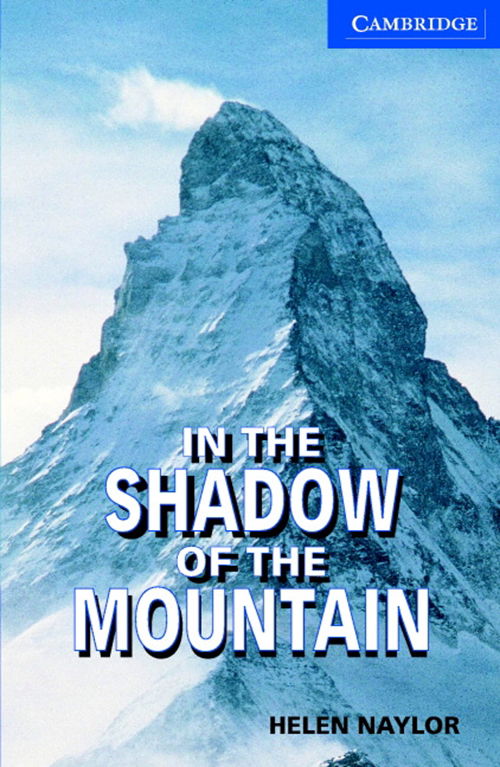 CAMBRIDGE

IN THE
SHADOW
OF THE
MOUNTAIN

HELEN NAYLOR